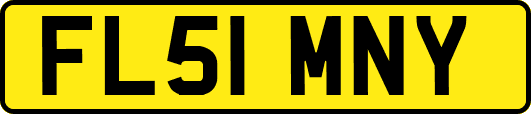 FL51 MNY